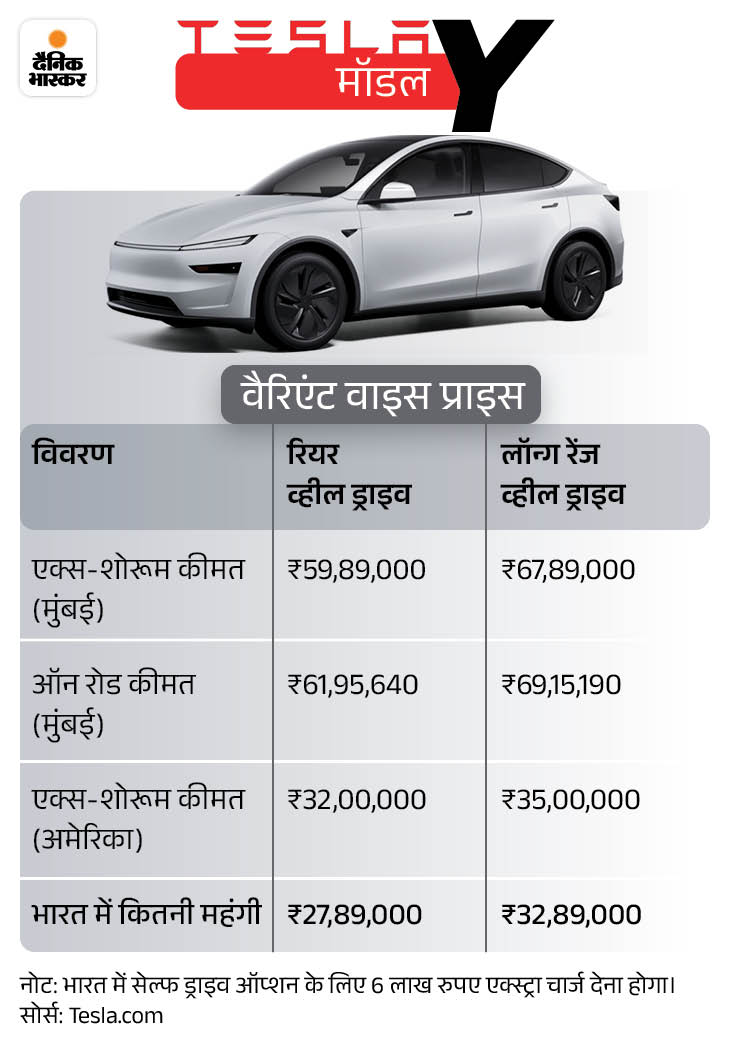 दैनिक भास्कर

TESLA मॉडल Y

वैरिएंट वाइस प्राइस

| विवरण | रियर व्हील ड्राइव | लॉन्ग रेंज व्हील ड्राइव |
|---|---|---|
| एक्स-शोरूम कीमत (मुंबई) | ₹59,89,000 | ₹67,89,000 |
| ऑन रोड कीमत (मुंबई) | ₹61,95,640 | ₹69,15,190 |
| एक्स-शोरूम कीमत (अमेरिका) | ₹32,00,000 | ₹35,00,000 |
| भारत में कितनी महंगी | ₹27,89,000 | ₹32,89,000 |

नोट: भारत में सेल्फ ड्राइव ऑप्शन के लिए 6 लाख रुपए एक्स्ट्रा चार्ज देना होगा।
सोर्स: Tesla.com